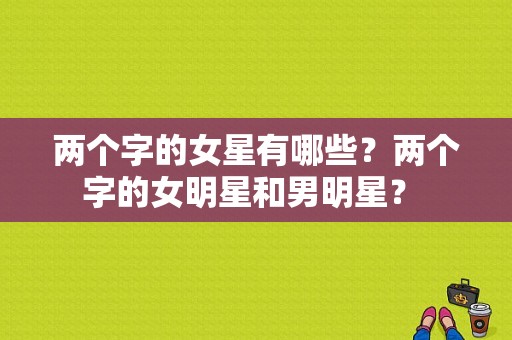 两个字的女星有哪些？两个字的女明星和男明星？